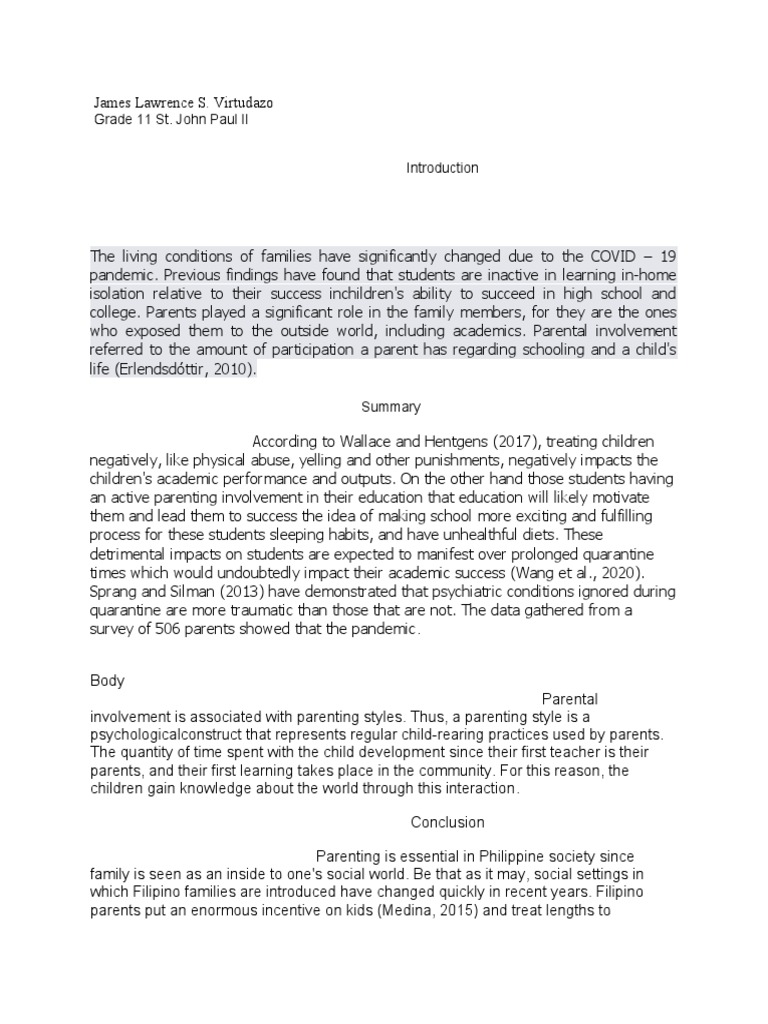 James Lawrence S. Virtudazo
Grade 11 St. John Paul II

Introduction

The living conditions of families have significantly changed due to the COVID – 19 pandemic. Previous findings have found that students are inactive in learning in-home isolation relative to their success inchildren's ability to succeed in high school and college. Parents played a significant role in the family members, for they are the ones who exposed them to the outside world, including academics. Parental involvement referred to the amount of participation a parent has regarding schooling and a child's life (Erlendsdóttir, 2010).

Summary

According to Wallace and Hentgens (2017), treating children negatively, like physical abuse, yelling and other punishments, negatively impacts the children's academic performance and outputs. On the other hand those students having an active parenting involvement in their education that education will likely motivate them and lead them to success the idea of making school more exciting and fulfilling process for these students sleeping habits, and have unhealthful diets. These detrimental impacts on students are expected to manifest over prolonged quarantine times which would undoubtedly impact their academic success (Wang et al., 2020). Sprang and Silman (2013) have demonstrated that psychiatric conditions ignored during quarantine are more traumatic than those that are not. The data gathered from a survey of 506 parents showed that the pandemic.

Body

Parental involvement is associated with parenting styles. Thus, a parenting style is a psychologicalconstruct that represents regular child-rearing practices used by parents. The quantity of time spent with the child development since their first teacher is their parents, and their first learning takes place in the community. For this reason, the children gain knowledge about the world through this interaction.

Conclusion

Parenting is essential in Philippine society since family is seen as an inside to one's social world. Be that as it may, social settings in which Filipino families are introduced have changed quickly in recent years. Filipino parents put an enormous incentive on kids (Medina, 2015) and treat lengths to